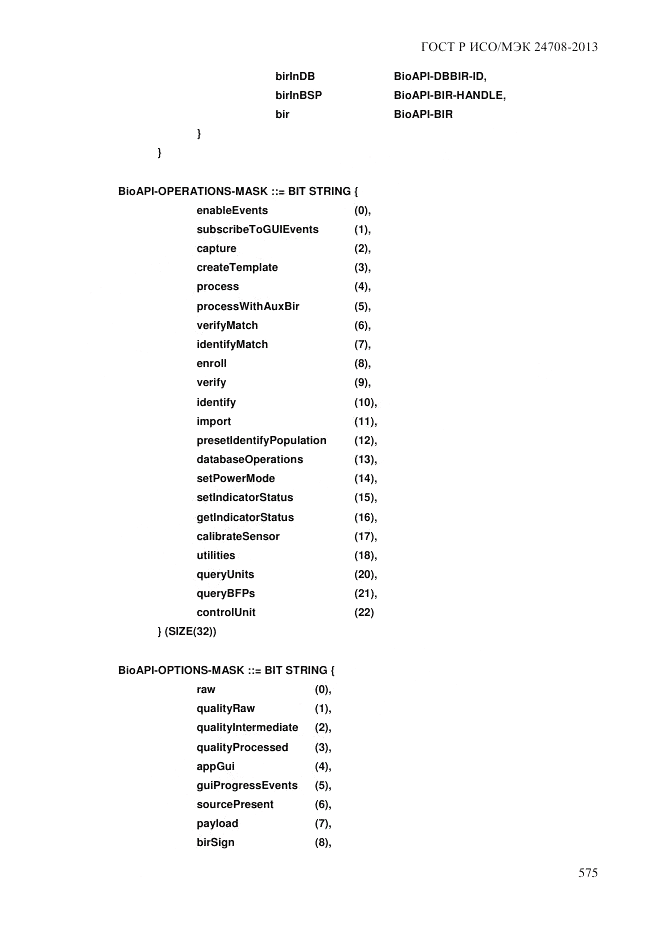 ГОСТ Р ИСО/МЭК 24708-2013

birInDB BioAPI-DBBIR-ID,
birInBSP BioAPI-BIR-HANDLE,
bir BioAPI-BIR
}
}

BioAPI-OPERATIONS-MASK ::= BIT STRING {
enableEvents (0),
subscribeToGUIEvents (1),
capture (2),
createTemplate (3),
process (4),
processWithAuxBir (5),
verifyMatch (6),
identifyMatch (7),
enroll (8),
verify (9),
identify (10),
import (11),
presetIdentifyPopulation (12),
databaseOperations (13),
setPowerMode (14),
setIndicatorStatus (15),
getIndicatorStatus (16),
calibrateSensor (17),
utilities (18),
queryUnits (20),
queryBFPs (21),
controlUnit (22)
} (SIZE(32))

BioAPI-OPTIONS-MASK ::= BIT STRING {
raw (0),
qualityRaw (1),
qualityIntermediate (2),
qualityProcessed (3),
appGui (4),
guiProgressEvents (5),
sourcePresent (6),
payload (7),
birSign (8),

575